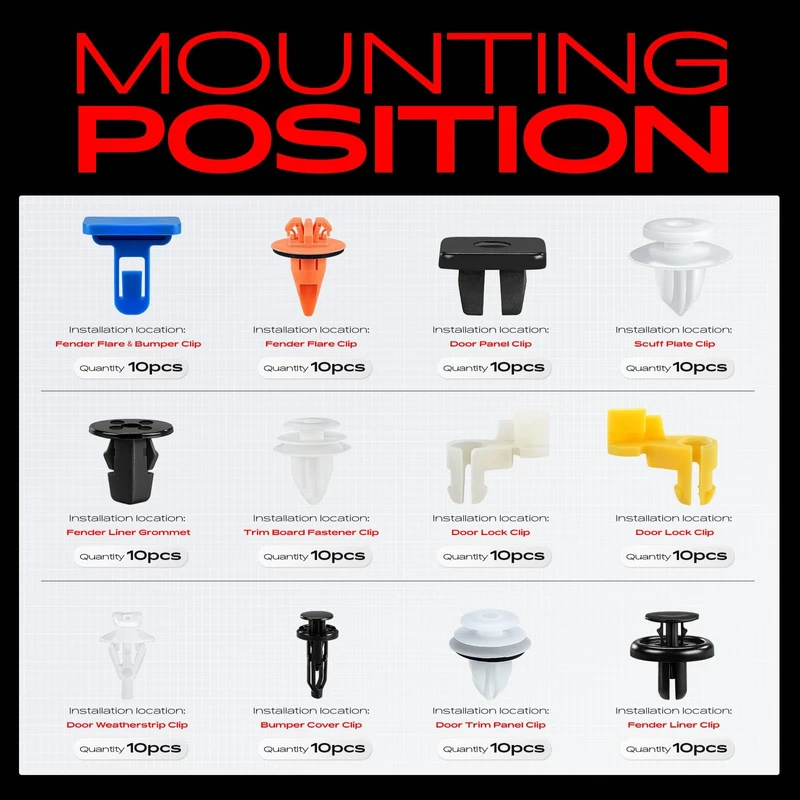 MOUNTING
POSITION

Installation location:
Fender Flare & Bumper Clip
Quantity 10pcs

Installation location:
Fender Flare Clip
Quantity 10pcs

Installation location:
Door Panel Clip
Quantity 10pcs

Installation location:
Scuff Plate Clip
Quantity 10pcs

Installation location:
Fender Liner Grommet
Quantity 10pcs

Installation location:
Trim Board Fastener Clip
Quantity 10pcs

Installation location:
Door Lock Clip
Quantity 10pcs

Installation location:
Door Lock Clip
Quantity 10pcs

Installation location:
Door Weatherstrip Clip
Quantity 10pcs

Installation location:
Bumper Cover Clip
Quantity 10pcs

Installation location:
Door Trim Panel Clip
Quantity 10pcs

Installation location:
Fender Liner Clip
Quantity 10pcs